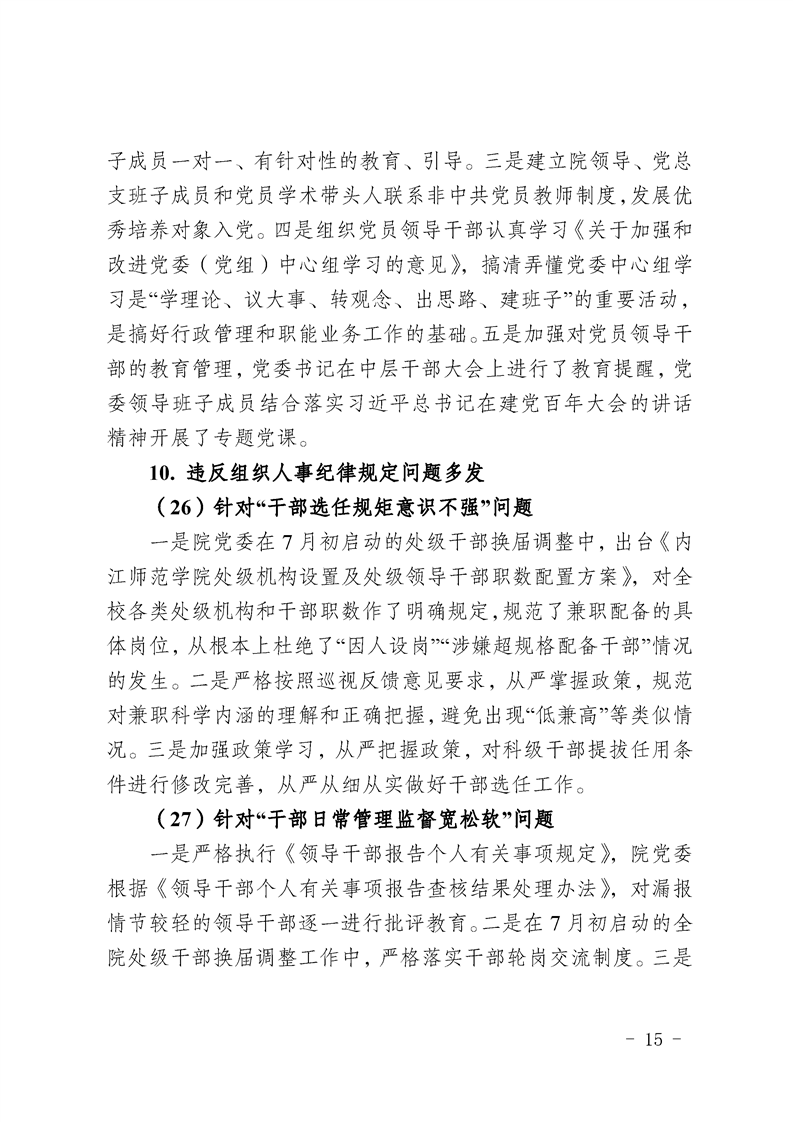 子成员一对一、有针对性的教育、引导。三是建立院领导、党总支班子成员和党员学术带头人联系非中共党员教师制度，发展优秀培养对象入党。四是组织党员领导干部认真学习《关于加强和改进党委（党组）中心组学习的意见》，搞清弄懂党委中心组学习是“学理论、议大事、转观念、出思路、建班子”的重要活动，是搞好行政管理和职能业务工作的基础。五是加强对党员领导干部的教育管理，党委书记在中层干部大会上进行了教育提醒，党委领导班子成员结合落实习近平总书记在建党百年大会的讲话精神开展了专题党课。

10. 违反组织人事纪律规定问题多发

（26）针对“干部选任规矩意识不强”问题

一是院党委在7月初启动的处级干部换届调整中，出台《内江师范学院处级机构设置及处级领导干部职数配置方案》，对全校各类处级机构和干部职数作了明确规定，规范了兼职配备的具体岗位，从根本上杜绝了“因人设岗”“涉嫌超规格配备干部”情况的发生。二是严格按照巡视反馈意见要求，从严掌握政策，规范对兼职科学内涵的理解和正确把握，避免出现“低兼高”等类似情况。三是加强政策学习，从严把握政策，对科级干部提拔任用条件进行修改完善，从严从细从实做好干部选任工作。

（27）针对“干部日常管理监督宽松软”问题

一是严格执行《领导干部报告个人有关事项规定》，院党委根据《领导干部个人有关事项报告查核结果处理办法》，对漏报情节较轻的领导干部逐一进行批评教育。二是在7月初启动的全院处级干部换届调整工作中，严格落实干部轮岗交流制度。三是

- 15 -